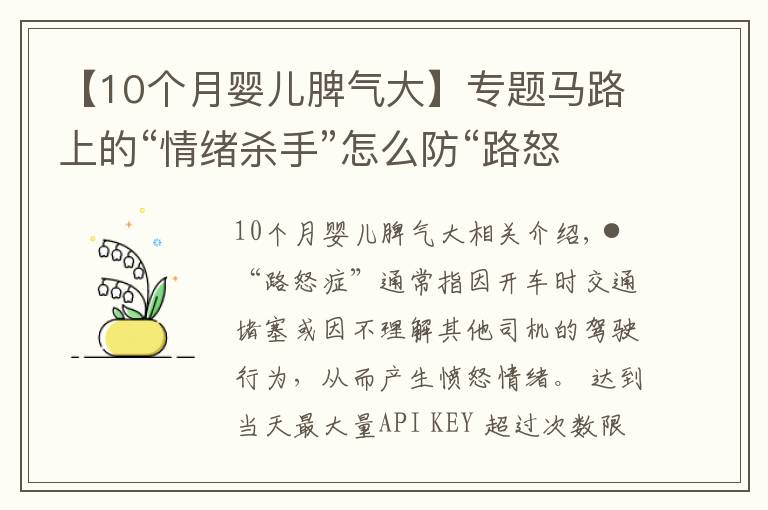 【10个月婴儿脾气大】专题马路上的“情绪杀手”怎么防“路怒

10个月婴儿脾气大相关介绍，●“路怒症”通常指因开车时交通堵塞或因不理解其他司机的驾驶行为，从而产生愤怒情绪。 达到当天最大量API KEY 超过次数限